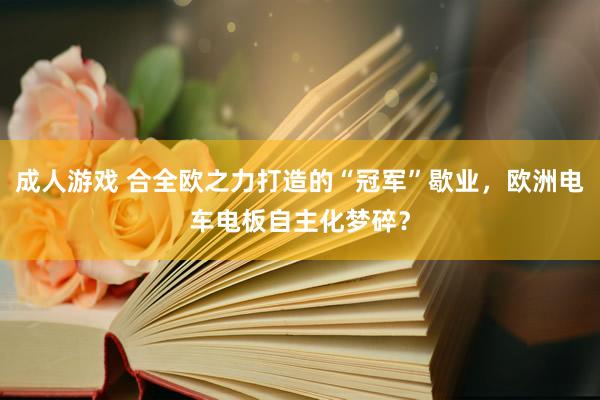 成人游戏 合全欧之力打造的“冠军”歇业，欧洲电车电板自主化梦碎？